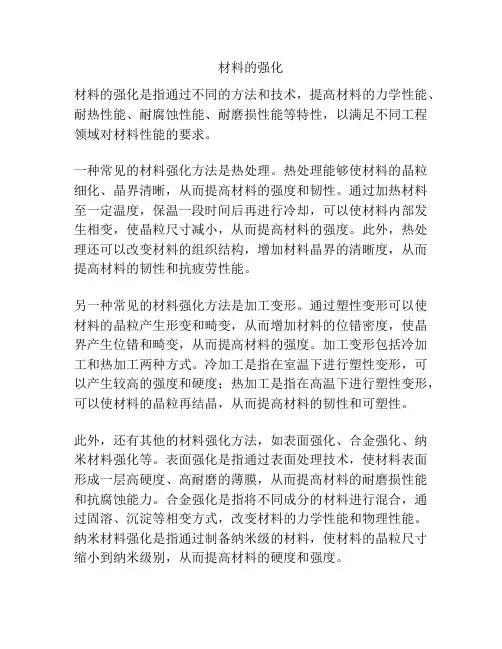 材料的强化

材料的强化是指通过不同的方法和技术，提高材料的力学性能、耐热性能、耐腐蚀性能、耐磨损性能等特性，以满足不同工程领域对材料性能的要求。

一种常见的材料强化方法是热处理。热处理能够使材料的晶粒细化、晶界清晰，从而提高材料的强度和韧性。通过加热材料至一定温度，保温一段时间后再进行冷却，可以使材料内部发生相变，使晶粒尺寸减小，从而提高材料的强度。此外，热处理还可以改变材料的组织结构，增加材料晶界的清晰度，从而提高材料的韧性和抗疲劳性能。

另一种常见的材料强化方法是加工变形。通过塑性变形可以使材料的晶粒产生形变和畸变，从而增加材料的位错密度，使晶界产生位错和畸变，从而提高材料的强度。加工变形包括冷加工和热加工两种方式。冷加工是指在室温下进行塑性变形，可以产生较高的强度和硬度；热加工是指在高温下进行塑性变形，可以使材料的晶粒再结晶，从而提高材料的韧性和可塑性。

此外，还有其他的材料强化方法，如表面强化、合金强化、纳米材料强化等。表面强化是指通过表面处理技术，使材料表面形成一层高硬度、高耐磨的薄膜，从而提高材料的耐磨损性能和抗腐蚀能力。合金强化是指将不同成分的材料进行混合，通过固溶、沉淀等相变方式，改变材料的力学性能和物理性能。纳米材料强化是指通过制备纳米级的材料，使材料的晶粒尺寸缩小到纳米级别，从而提高材料的硬度和强度。